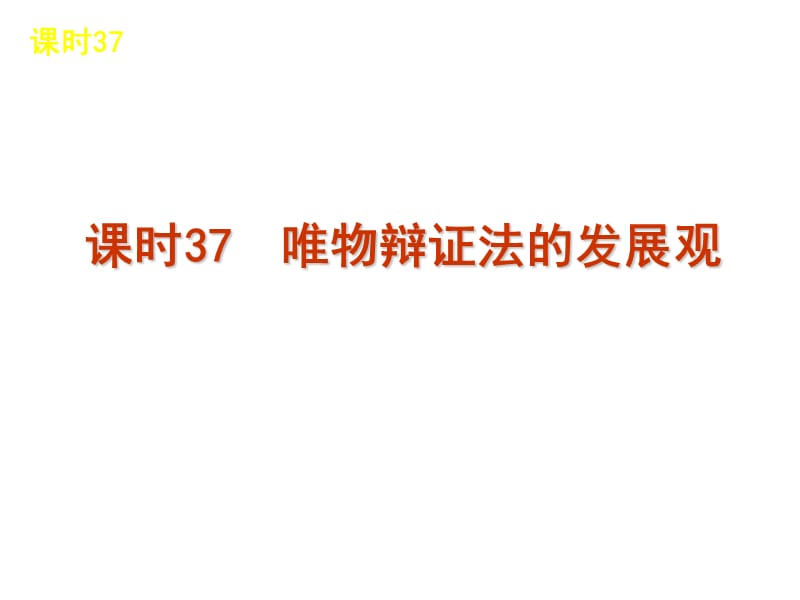 课时37

课时37　唯物辩证法的发展观